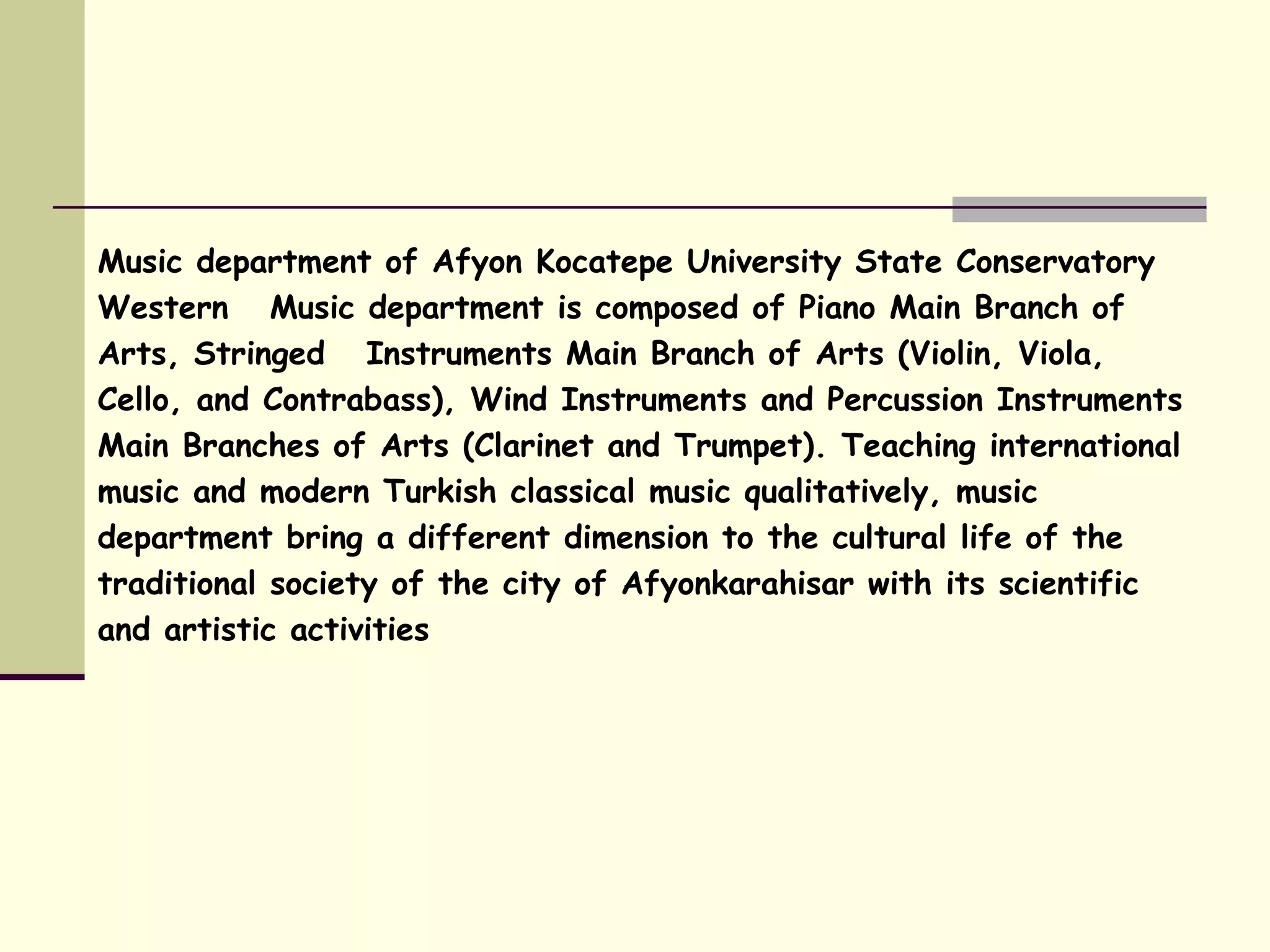 Music department of Afyon Kocatepe University State Conservatory Western Music department is composed of Piano Main Branch of Arts, Stringed Instruments Main Branch of Arts (Violin, Viola, Cello, and Contrabass), Wind Instruments and Percussion Instruments Main Branches of Arts (Clarinet and Trumpet). Teaching international music and modern Turkish classical music qualitatively, music department bring a different dimension to the cultural life of the traditional society of the city of Afyonkarahisar with its scientific and artistic activities